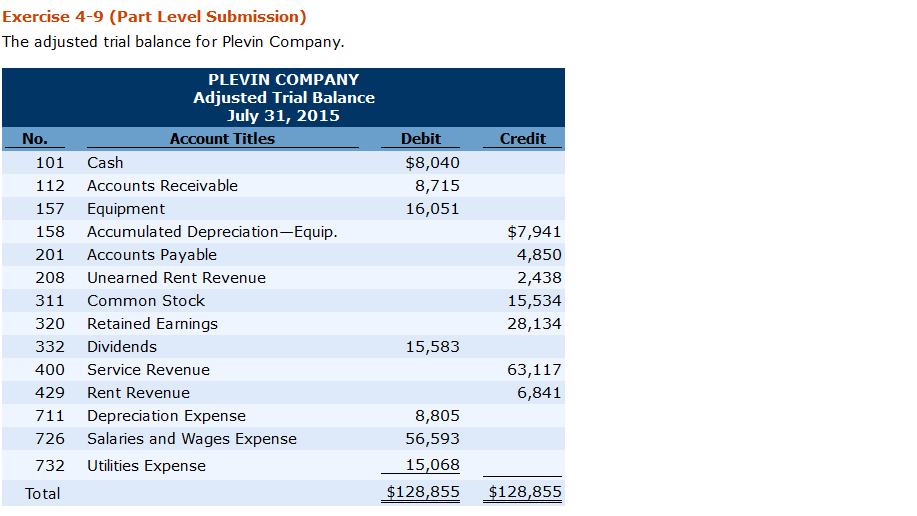 Exercise 4-9 (Part Level Submission)

The adjusted trial balance for Plevin Company.

PLEVIN COMPANY
Adjusted Trial Balance
July 31, 2015

| No. | Account Titles | Debit | Credit |
|---|---|---|---|
| 101 | Cash | $8,040 | |
| 112 | Accounts Receivable | 8,715 | |
| 157 | Equipment | 16,051 | |
| 158 | Accumulated Depreciation—Equip. | | $7,941 |
| 201 | Accounts Payable | | 4,850 |
| 208 | Unearned Rent Revenue | | 2,438 |
| 311 | Common Stock | | 15,534 |
| 320 | Retained Earnings | | 28,134 |
| 332 | Dividends | 15,583 | |
| 400 | Service Revenue | | 63,117 |
| 429 | Rent Revenue | | 6,841 |
| 711 | Depreciation Expense | 8,805 | |
| 726 | Salaries and Wages Expense | 56,593 | |
| 732 | Utilities Expense | 15,068 | |
| Total | | $128,855 | $128,855 |